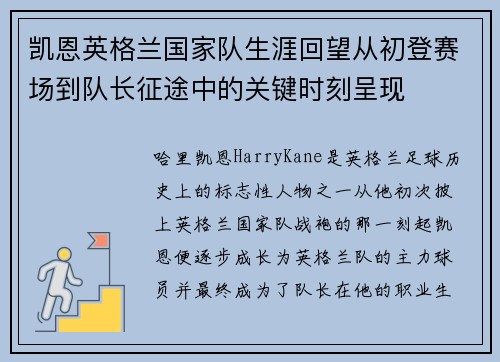 凯恩英格兰国家队生涯回望从初登赛场到队长征途中的关键时刻呈现

哈里凯恩HarryKane是英格兰足球历史上的标志性人物之一从他初次披上英格兰国家队战袍的那一刻起凯恩便逐步成长为英格兰队的主力球员并最终成为了队长在他的职业生